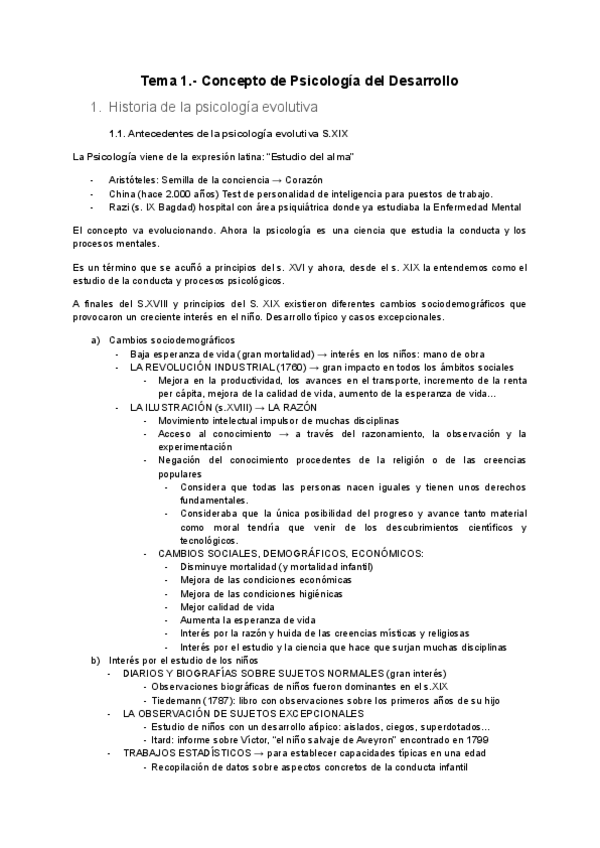 Tema 1.- Concepto de Psicología del Desarrollo

1. Historia de la psicología evolutiva

1.1. Antecedentes de la psicología evolutiva S.XIX

La Psicología viene de la expresión latina: "Estudio del alma"

- Aristóteles: Semilla de la conciencia → Corazón
- China (hace 2.000 años) Test de personalidad de inteligencia para puestos de trabajo.
- Razi (s. IX Bagdad) hospital con área psiquiátrica donde ya estudiaba la Enfermedad Mental

El concepto va evolucionando. Ahora la psicología es una ciencia que estudia la conducta y los procesos mentales.

Es un término que se acuñó a principios del s. XVI y ahora, desde el s. XIX la entendemos como el estudio de la conducta y procesos psicológicos.

A finales del S.XVIII y principios del S. XIX existieron diferentes cambios sociodemográficos que provocaron un creciente interés en el niño. Desarrollo típico y casos excepcionales.

a) Cambios sociodemográficos
- Baja esperanza de vida (gran mortalidad) → interés en los niños: mano de obra
- LA REVOLUCIÓN INDUSTRIAL (1760) → gran impacto en todos los ámbitos sociales
- Mejora en la productividad, los avances en el transporte, incremento de la renta per cápita, mejora de la calidad de vida, aumento de la esperanza de vida...
- LA ILUSTRACIÓN (s.XVIII) → LA RAZÓN
- Movimiento intelectual impulsor de muchas disciplinas
- Acceso al conocimiento → a través del razonamiento, la observación y la experimentación
- Negación del conocimiento procedentes de la religión o de las creencias populares
- Considera que todas las personas nacen iguales y tienen unos derechos fundamentales.
- Consideraba que la única posibilidad del progreso y avance tanto material como moral tendría que venir de los descubrimientos científicos y tecnológicos.
- CAMBIOS SOCIALES, DEMOGRÁFICOS, ECONÓMICOS:
- Disminuye mortalidad (y mortalidad infantil)
- Mejora de las condiciones económicas
- Mejora de las condiciones higiénicas
- Mejor calidad de vida
- Aumenta la esperanza de vida
- Interés por la razón y huida de las creencias místicas y religiosas
- Interés por el estudio y la ciencia que hace que surjan muchas disciplinas

b) Interés por el estudio de los niños
- DIARIOS Y BIOGRAFÍAS SOBRE SUJETOS NORMALES (gran interés)
- Observaciones biográficas de niños fueron dominantes en el s.XIX
- Tiedemann (1787): libro con observaciones sobre los primeros años de su hijo
- LA OBSERVACIÓN DE SUJETOS EXCEPCIONALES
- Estudio de niños con un desarrollo atípico: aislados, ciegos, superdotados...
- Itard: informe sobre Víctor, "el niño salvaje de Aveyron" encontrado en 1799
- TRABAJOS ESTADÍSTICOS → para establecer capacidades típicas en una edad
- Recopilación de datos sobre aspectos concretos de la conducta infantil